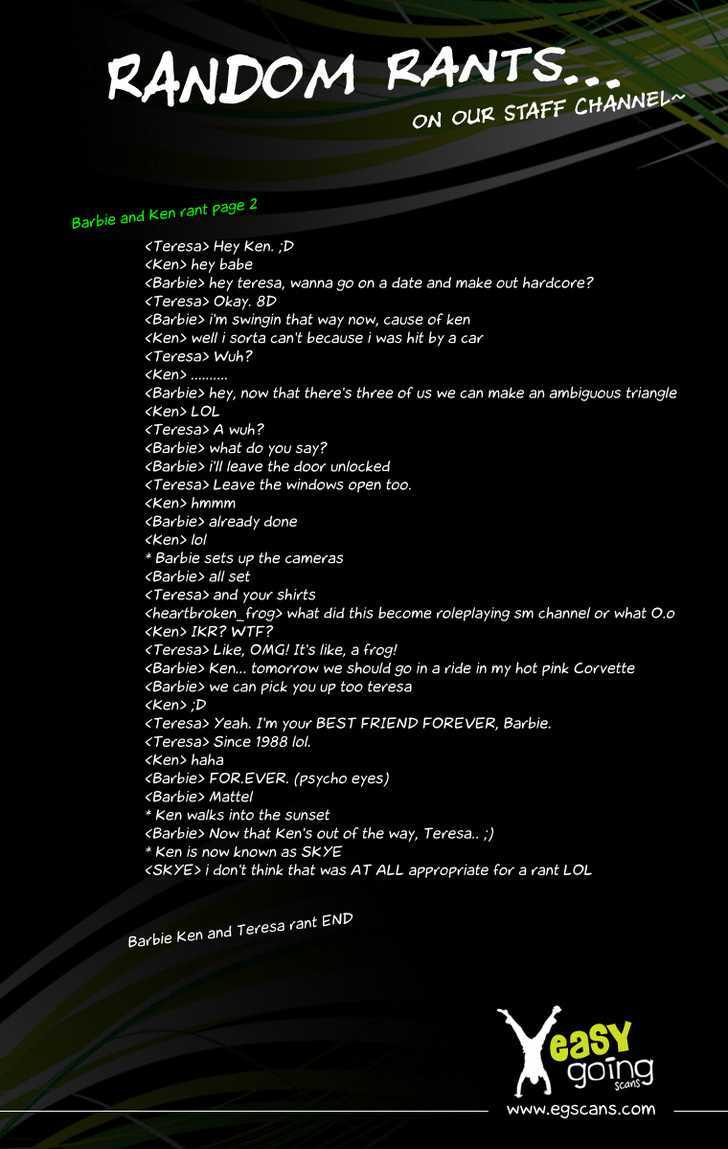 RANDOM RANTS...
ON OUR STAFF CHANNEL~

Barbie and Ken rant page 2

<Teresa> Hey Ken. ;D
<Ken> hey babe
<Barbie> hey teresa, wanna go on a date and make out hardcore?
<Teresa> Okay. 8D
<Barbie> i'm swingin that way now, cause of ken
<Ken> well i sorta can't because i was hit by a car
<Teresa> Wuh?
<Ken> ..........
<Barbie> hey, now that there's three of us we can make an ambiguous triangle
<Ken> LOL
<Teresa> A wuh?
<Barbie> what do you say?
<Barbie> i'll leave the door unlocked
<Teresa> Leave the windows open too.
<Ken> hmmm
<Barbie> already done
<Ken> lol
* Barbie sets up the cameras
<Barbie> all set
<Teresa> and your shirts
<heartbroken_frog> what did this become roleplaying sm channel or what O.o
<Ken> IKR? WTF?
<Teresa> Like, OMG! It's like, a frog!
<Barbie> Ken... tomorrow we should go in a ride in my hot pink Corvette
<Barbie> we can pick you up too teresa
<Ken> ;D
<Teresa> Yeah. I'm your BEST FRIEND FOREVER, Barbie.
<Teresa> Since 1988 lol.
<Ken> haha
<Barbie> FOR.EVER. (psycho eyes)
<Barbie> Mattel
* Ken walks into the sunset
<Barbie> Now that Ken's out of the way, Teresa.. ;)
* Ken is now known as SKYE
<SKYE> i don't think that was AT ALL appropriate for a rant LOL

Barbie Ken and Teresa rant END

easy going scans
www.egscans.com